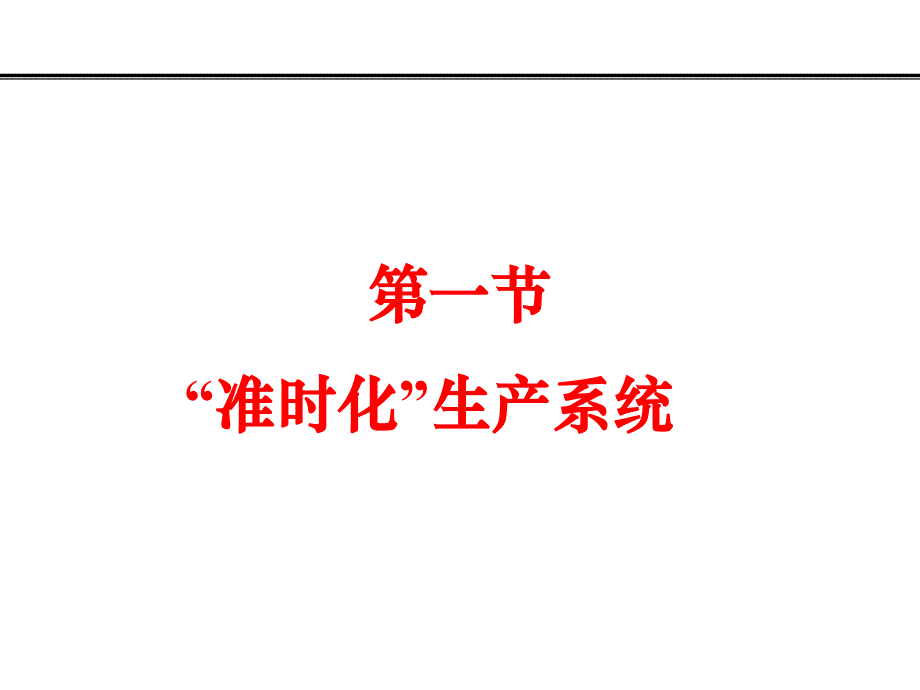 第一节

“准时化”生产系统